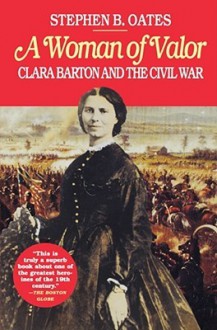 STEPHEN B. OATES

A Woman of Valor

CLARA BARTON AND THE CIVIL WAR

"This is truly a superb book about one of the greatest heroines of the 19th century."
—THE BOSTON GLOBE